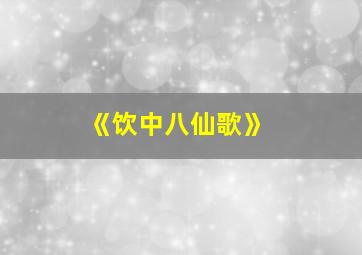 《饮中八仙歌》